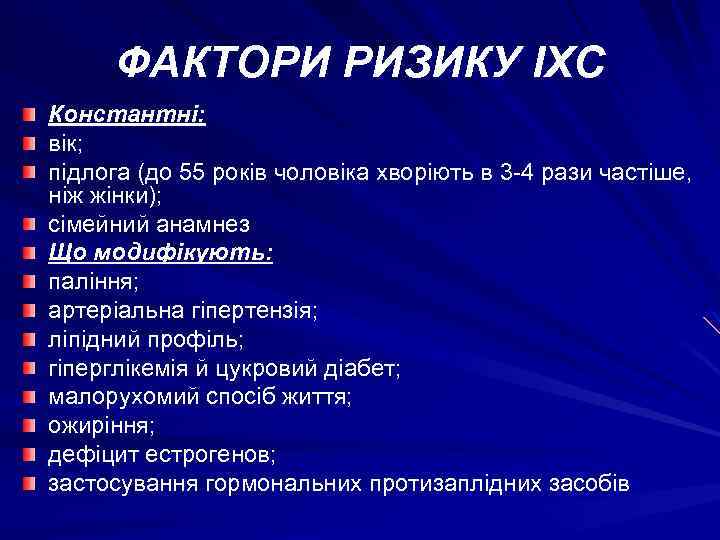 ФАКТОРИ РИЗИКУ ІХС

Константні:
вік;
підлога (до 55 років чоловіка хворіють в 3-4 рази частіше, ніж жінки);
сімейний анамнез
Що модифікують:
паління;
артеріальна гіпертензія;
ліпідний профіль;
гіперглікемія й цукровий діабет;
малорухомий спосіб життя;
ожиріння;
дефіцит естрогенов;
застосування гормональних протизаплідних засобів